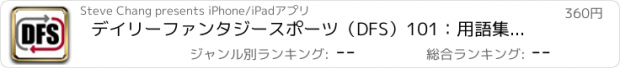 DFS

Steve Chang presents iPhone/iPadアプリ

360円

デイリーファンタジースポーツ（DFS）101：用語集...

ジャンル別ランキング: --

総合ランキング: --